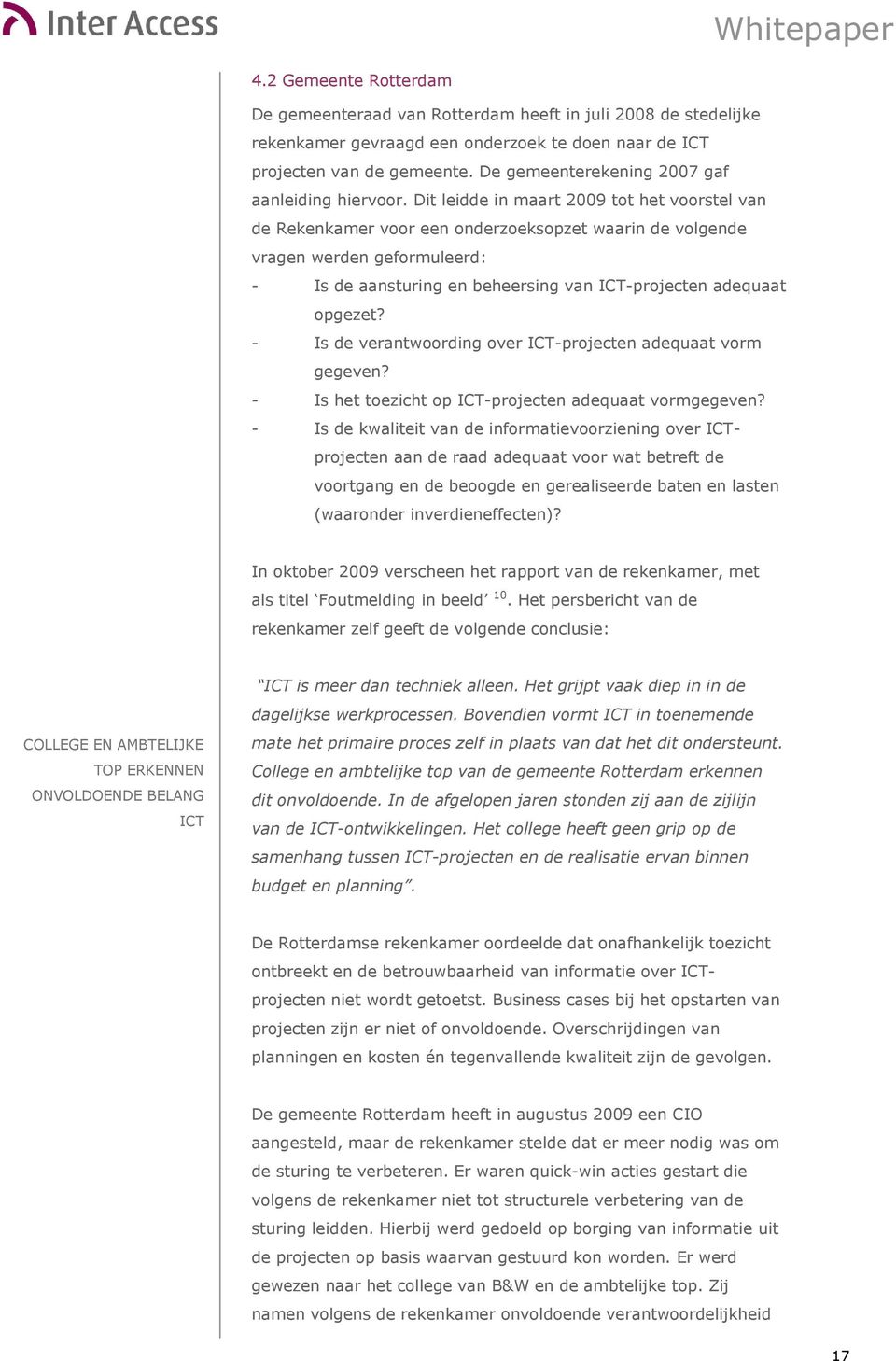 Inter Access

Whitepaper

4.2 Gemeente Rotterdam

De gemeenteraad van Rotterdam heeft in juli 2008 de stedelijke rekenkamer gevraagd een onderzoek te doen naar de ICT projecten van de gemeente. De gemeenterekening 2007 gaf aanleiding hiervoor. Dit leidde in maart 2009 tot het voorstel van de Rekenkamer voor een onderzoeksopzet waarin de volgende vragen werden geformuleerd:
- Is de aansturing en beheersing van ICT-projecten adequaat opgezet?
- Is de verantwoording over ICT-projecten adequaat vorm gegeven?
- Is het toezicht op ICT-projecten adequaat vormgegeven?
- Is de kwaliteit van de informatievoorziening over ICT-projecten aan de raad adequaat voor wat betreft de voortgang en de beoogde en gerealiseerde baten en lasten (waaronder inverdieneffecten)?

In oktober 2009 verscheen het rapport van de rekenkamer, met als titel ‘Foutmelding in beeld’ $^{10}$. Het persbericht van de rekenkamer zelf geeft de volgende conclusie:

COLLEGE EN AMBTELIJKE TOP ERKENNEN ONVOLDOENDE BELANG ICT

“ICT is meer dan techniek alleen. Het grijpt vaak diep in in de dagelijkse werkprocessen. Bovendien vormt ICT in toenemende mate het primaire proces zelf in plaats van dat het dit ondersteunt. College en ambtelijke top van de gemeente Rotterdam erkennen dit onvoldoende. In de afgelopen jaren stonden zij aan de zijlijn van de ICT-ontwikkelingen. Het college heeft geen grip op de samenhang tussen ICT-projecten en de realisatie ervan binnen budget en planning”.

De Rotterdamse rekenkamer oordeelde dat onafhankelijk toezicht ontbreekt en de betrouwbaarheid van informatie over ICT-projecten niet wordt getoetst. Business cases bij het opstarten van projecten zijn er niet of onvoldoende. Overschrijdingen van planningen en kosten én tegenvallende kwaliteit zijn de gevolgen.

De gemeente Rotterdam heeft in augustus 2009 een CIO aangesteld, maar de rekenkamer stelde dat er meer nodig was om de sturing te verbeteren. Er waren quick-win acties gestart die volgens de rekenkamer niet tot structurele verbetering van de sturing leidden. Hierbij werd gedoeld op borging van informatie uit de projecten op basis waarvan gestuurd kon worden. Er werd gewezen naar het college van B&W en de ambtelijke top. Zij namen volgens de rekenkamer onvoldoende verantwoordelijkheid

17